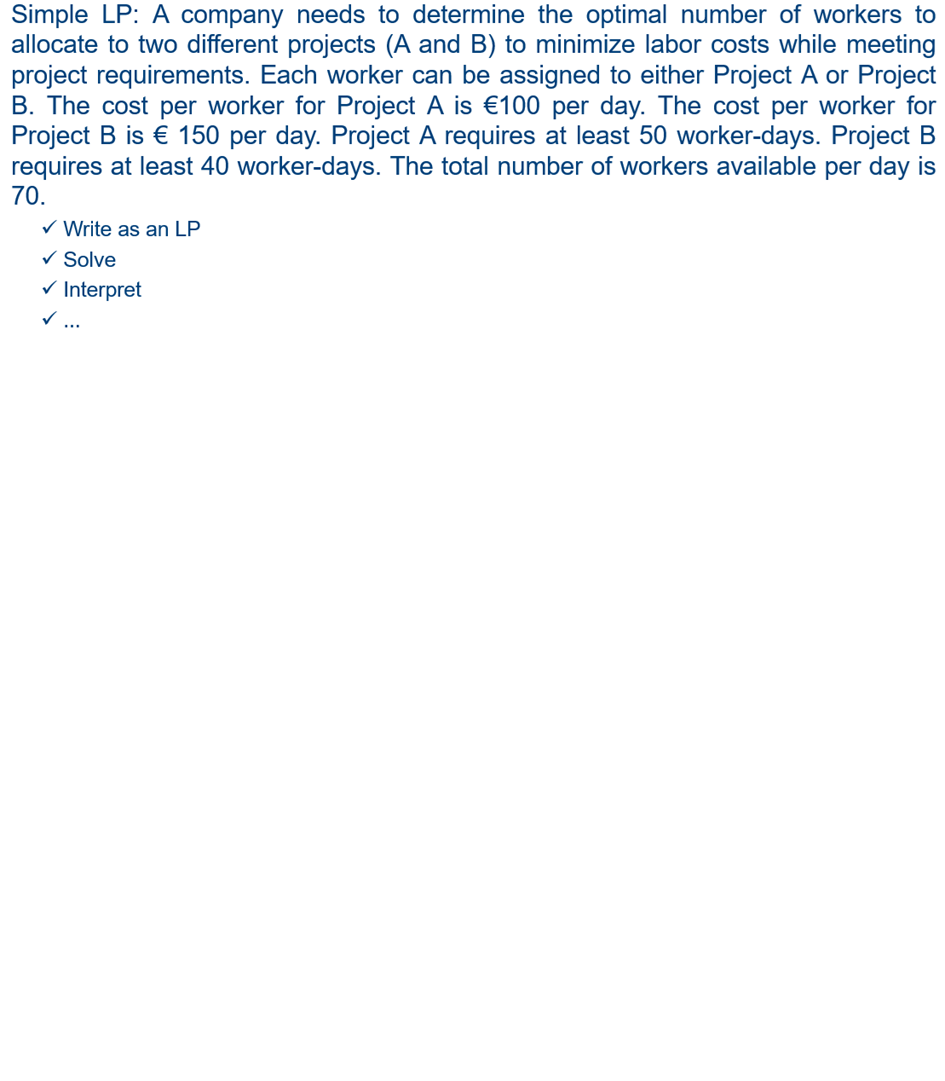 Simple LP: A company needs to determine the optimal number of workers to allocate to two different projects (A and B) to minimize labor costs while meeting project requirements. Each worker can be assigned to either Project A or Project B. The cost per worker for Project A is €100 per day. The cost per worker for Project B is € 150 per day. Project A requires at least 50 worker-days. Project B requires at least 40 worker-days. The total number of workers available per day is 70.

✓ Write as an LP
✓ Solve
✓ Interpret
✓ ...